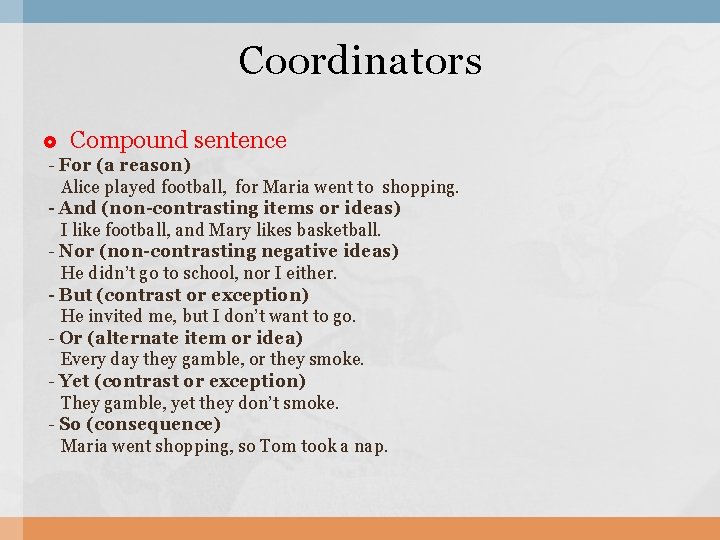 Coordinators

• Compound sentence

- For (a reason)
Alice played football, for Maria went to shopping.
- And (non-contrasting items or ideas)
I like football, and Mary likes basketball.
- Nor (non-contrasting negative ideas)
He didn't go to school, nor I either.
- But (contrast or exception)
He invited me, but I don't want to go.
- Or (alternate item or idea)
Every day they gamble, or they smoke.
- Yet (contrast or exception)
They gamble, yet they don't smoke.
- So (consequence)
Maria went shopping, so Tom took a nap.